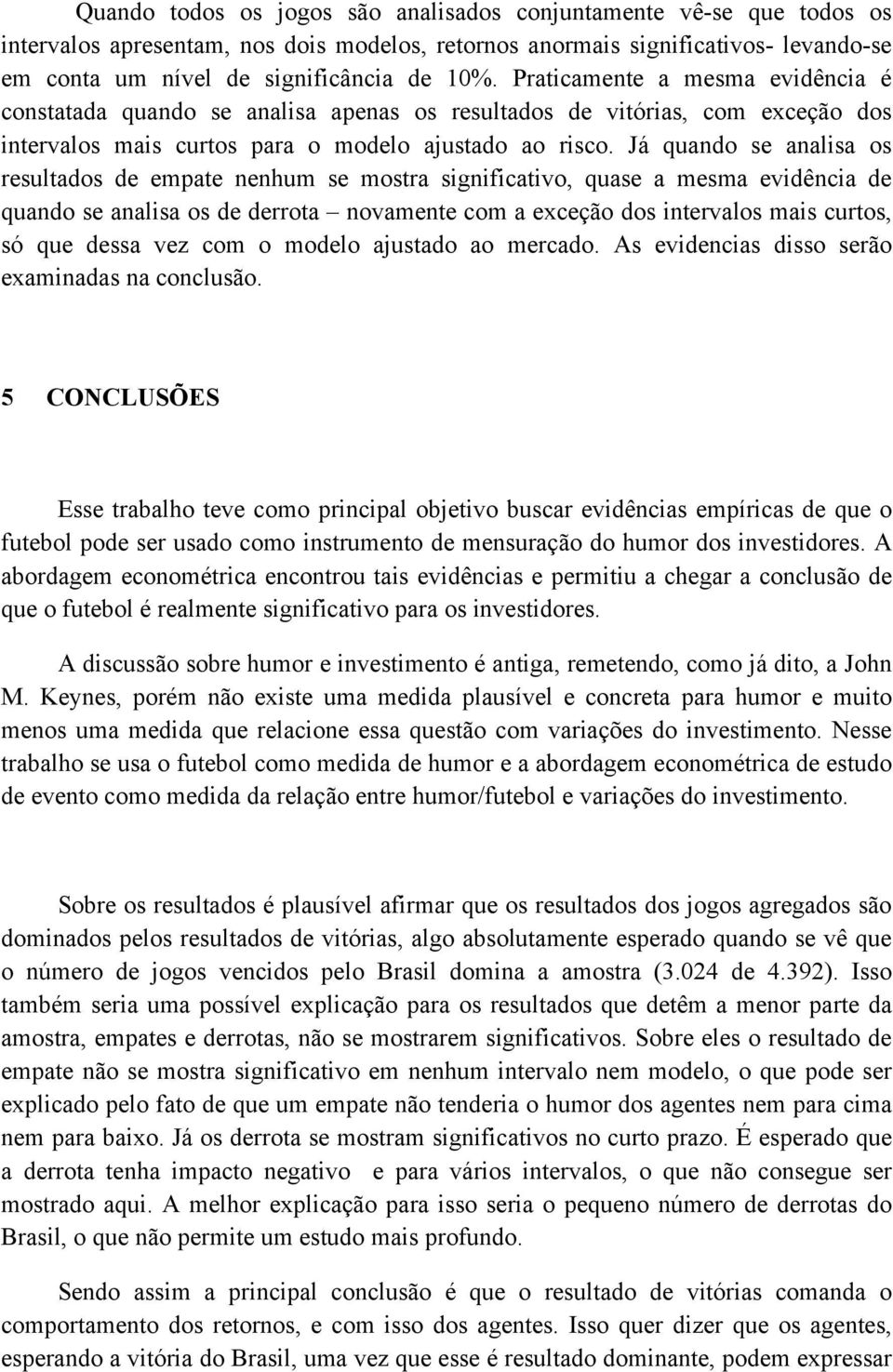 Quando todos os jogos são analisados conjuntamente vê-se que todos os intervalos apresentam, nos dois modelos, retornos anormais significativos- levando-se em conta um nível de significância de 10%. Praticamente a mesma evidência é constatada quando se analisa apenas os resultados de vitórias, com exceção dos intervalos mais curtos para o modelo ajustado ao risco. Já quando se analisa os resultados de empate nenhum se mostra significativo, quase a mesma evidência de quando se analisa os de derrota – novamente com a exceção dos intervalos mais curtos, só que dessa vez com o modelo ajustado ao mercado. As evidencias disso serão examinadas na conclusão.

5 CONCLUSÕES

Esse trabalho teve como principal objetivo buscar evidências empíricas de que o futebol pode ser usado como instrumento de mensuração do humor dos investidores. A abordagem econométrica encontrou tais evidências e permitiu a chegar a conclusão de que o futebol é realmente significativo para os investidores.

A discussão sobre humor e investimento é antiga, remetendo, como já dito, a John M. Keynes, porém não existe uma medida plausível e concreta para humor e muito menos uma medida que relacione essa questão com variações do investimento. Nesse trabalho se usa o futebol como medida de humor e a abordagem econométrica de estudo de evento como medida da relação entre humor/futebol e variações do investimento.

Sobre os resultados é plausível afirmar que os resultados dos jogos agregados são dominados pelos resultados de vitórias, algo absolutamente esperado quando se vê que o número de jogos vencidos pelo Brasil domina a amostra (3.024 de 4.392). Isso também seria uma possível explicação para os resultados que detêm a menor parte da amostra, empates e derrotas, não se mostrarem significativos. Sobre eles o resultado de empate não se mostra significativo em nenhum intervalo nem modelo, o que pode ser explicado pelo fato de que um empate não tenderia o humor dos agentes nem para cima nem para baixo. Já os derrota se mostram significativos no curto prazo. É esperado que a derrota tenha impacto negativo e para vários intervalos, o que não consegue ser mostrado aqui. A melhor explicação para isso seria o pequeno número de derrotas do Brasil, o que não permite um estudo mais profundo.

Sendo assim a principal conclusão é que o resultado de vitórias comanda o comportamento dos retornos, e com isso dos agentes. Isso quer dizer que os agentes, esperando a vitória do Brasil, uma vez que esse é resultado dominante, podem expressar